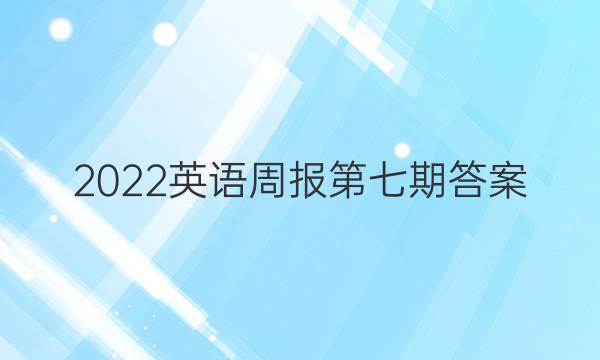 2022英语周报第七期答案